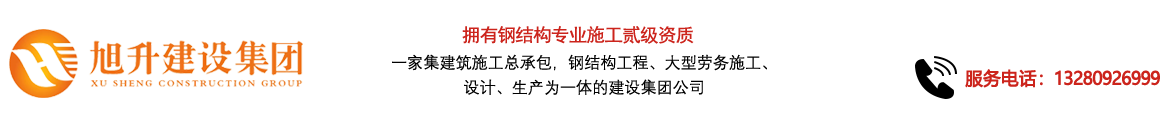 旭升建设集团
XU SHENG CONSTRUCTION GROUP

拥有钢结构专业施工贰级资质
一家集建筑施工总承包，钢结构工程、大型劳务施工、设计、生产为一体的建设集团公司

服务电话：13280926999